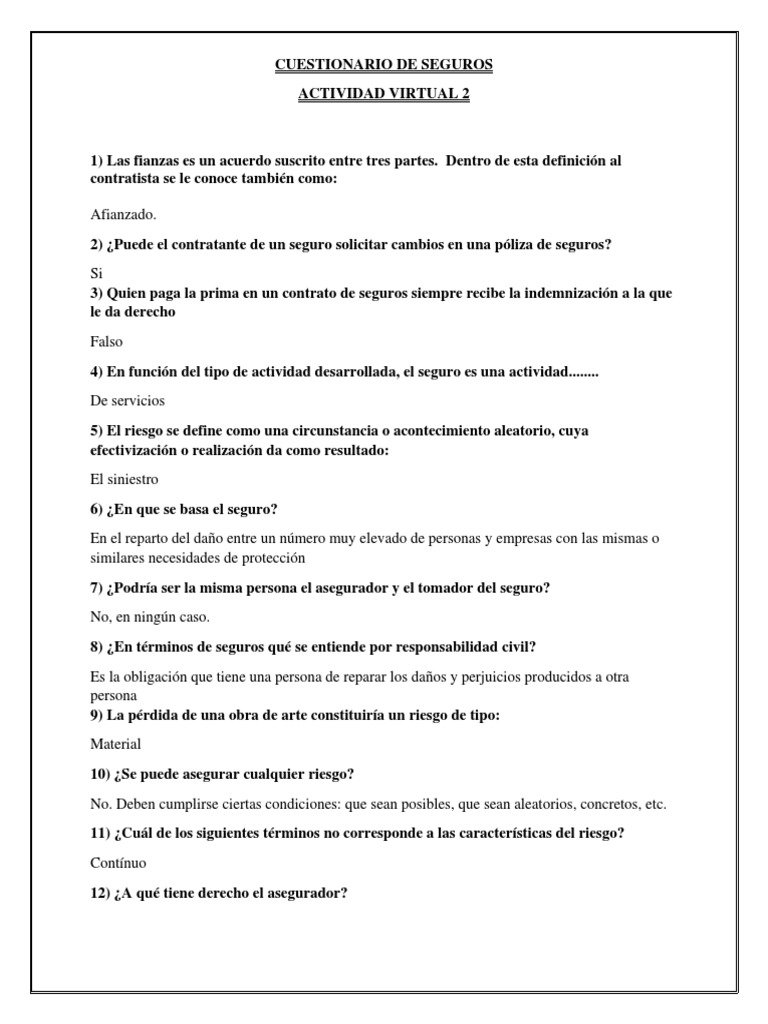 CUESTIONARIO DE SEGUROS

ACTIVIDAD VIRTUAL 2

1) Las fianzas es un acuerdo suscrito entre tres partes. Dentro de esta definición al contratista se le conoce también como:

Afianzado.

2) ¿Puede el contratante de un seguro solicitar cambios en una póliza de seguros?

Si

3) Quien paga la prima en un contrato de seguros siempre recibe la indemnización a la que le da derecho

Falso

4) En función del tipo de actividad desarrollada, el seguro es una actividad........

De servicios

5) El riesgo se define como una circunstancia o acontecimiento aleatorio, cuya efectivización o realización da como resultado:

El siniestro

6) ¿En que se basa el seguro?

En el reparto del daño entre un número muy elevado de personas y empresas con las mismas o similares necesidades de protección

7) ¿Podría ser la misma persona el asegurador y el tomador del seguro?

No, en ningún caso.

8) ¿En términos de seguros qué se entiende por responsabilidad civil?

Es la obligación que tiene una persona de reparar los daños y perjuicios producidos a otra persona

9) La pérdida de una obra de arte constituiría un riesgo de tipo:

Material

10) ¿Se puede asegurar cualquier riesgo?

No. Deben cumplirse ciertas condiciones: que sean posibles, que sean aleatorios, concretos, etc.

11) ¿Cuál de los siguientes términos no corresponde a las características del riesgo?

Contínuo

12) ¿A qué tiene derecho el asegurador?